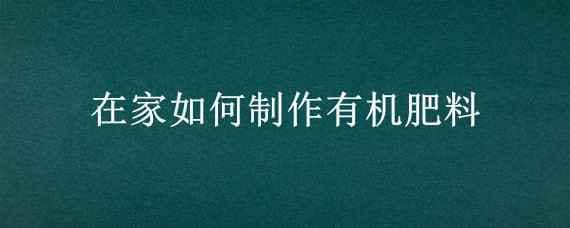 在家如何制作有机肥料